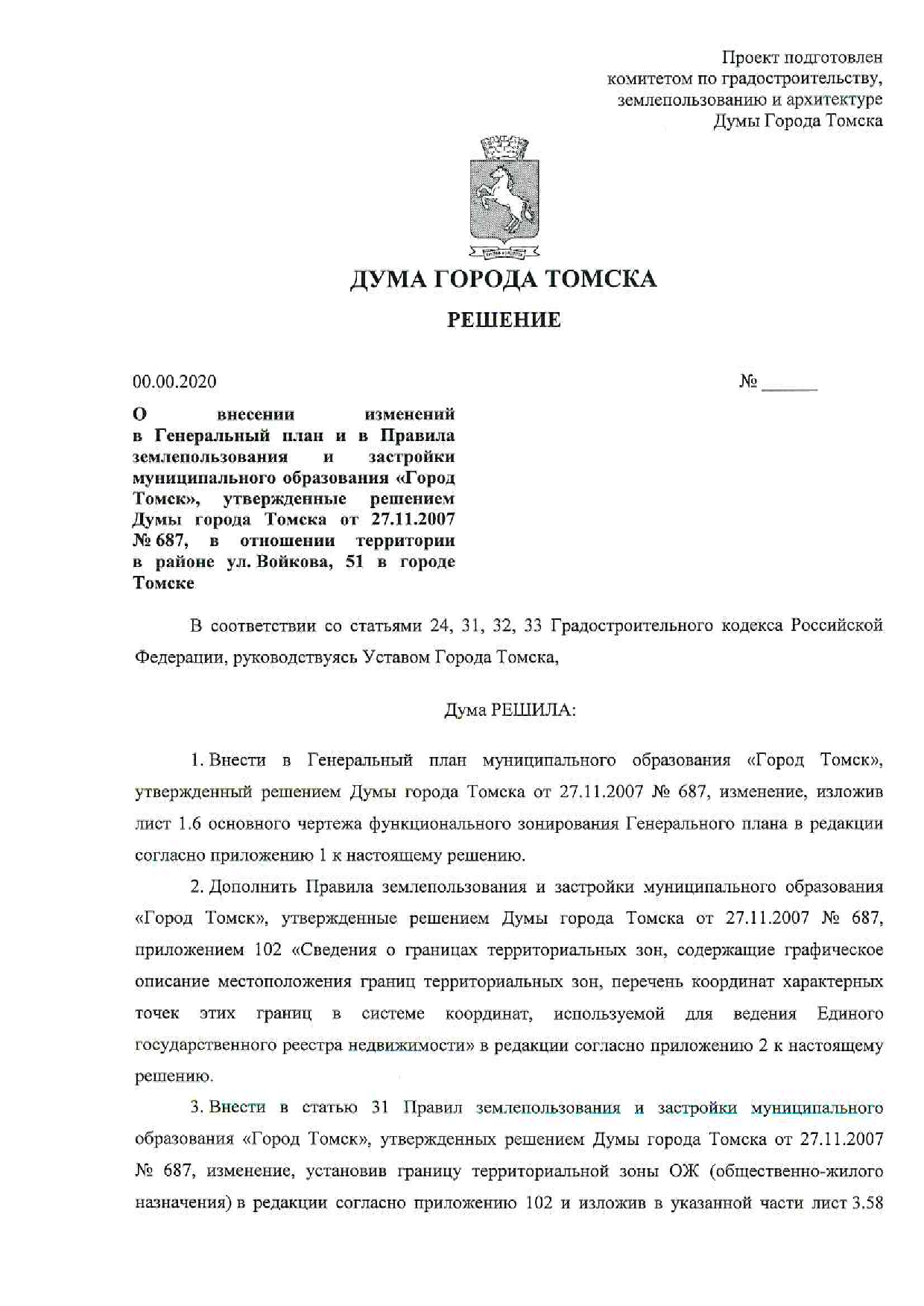 Проект подготовлен комитетом по градостроительству, землепользованию и архитектуре Думы Города Томска

ДУМА ГОРОДА ТОМСКА

РЕШЕНИЕ

00.00.2020

№ ______

О внесении изменений в Генеральный план и в Правила землепользования и застройки муниципального образования «Город Томск», утвержденные решением Думы города Томска от 27.11.2007 № 687, в отношении территории в районе ул. Войкова, 51 в городе Томске

В соответствии со статьями 24, 31, 32, 33 Градостроительного кодекса Российской Федерации, руководствуясь Уставом Города Томска,

Дума РЕШИЛА:

1. Внести в Генеральный план муниципального образования «Город Томск», утвержденный решением Думы города Томска от 27.11.2007 № 687, изменение, изложив лист 1.6 основного чертежа функционального зонирования Генерального плана в редакции согласно приложению 1 к настоящему решению.

2. Дополнить Правила землепользования и застройки муниципального образования «Город Томск», утвержденные решением Думы города Томска от 27.11.2007 № 687, приложением 102 «Сведения о границах территориальных зон, содержащие графическое описание местоположения границ территориальных зон, перечень координат характерных точек этих границ в системе координат, используемой для ведения Единого государственного реестра недвижимости» в редакции согласно приложению 2 к настоящему решению.

3. Внести в статью 31 Правил землепользования и застройки муниципального образования «Город Томск», утвержденных решением Думы города Томска от 27.11.2007 № 687, изменение, установив границу территориальной зоны ОЖ (общественно-жилого назначения) в редакции согласно приложению 102 и изложив в указанной части лист 3.58